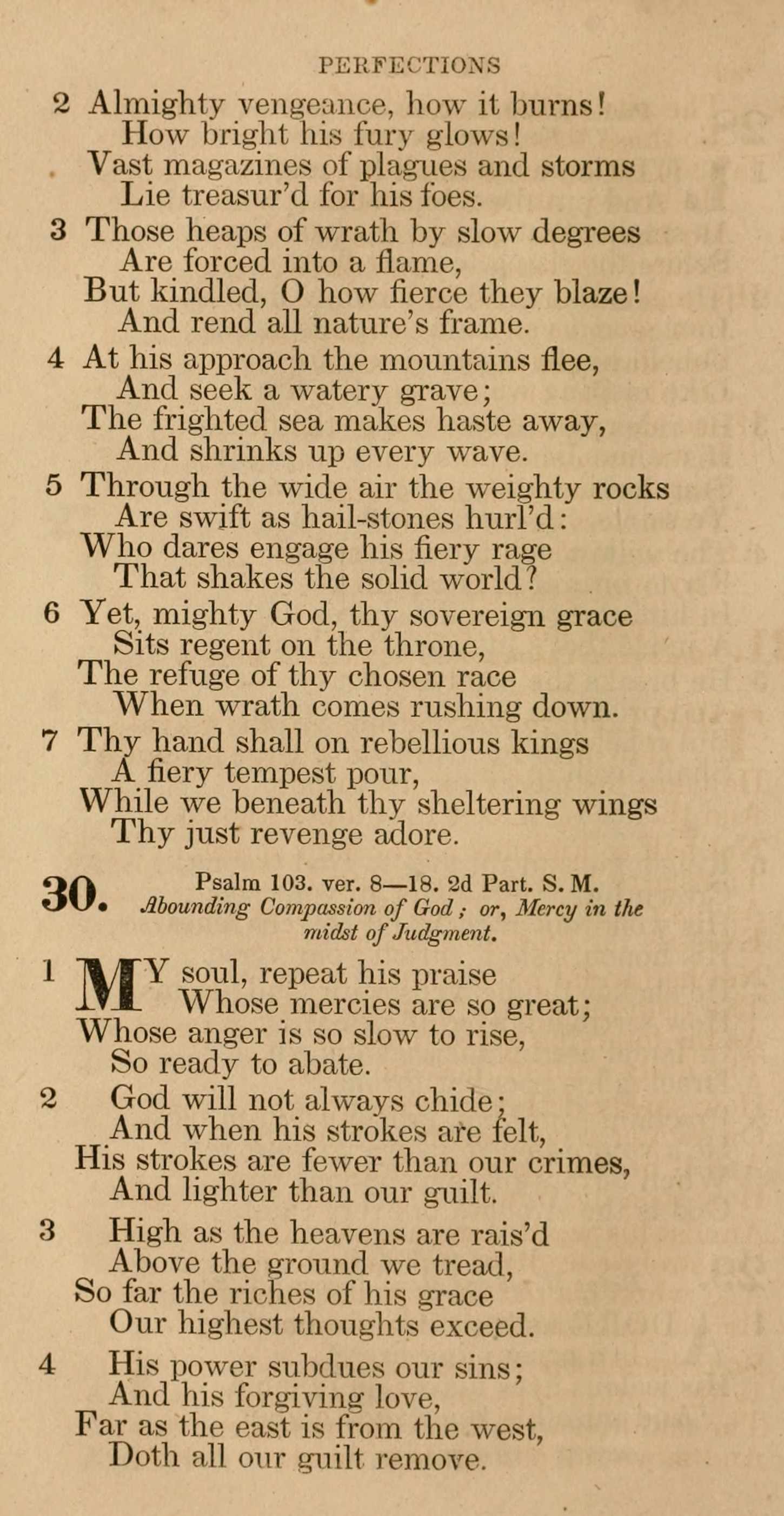 PERFECTIONS

2 Almighty vengeance, how it burns!
How bright his fury glows!
Vast magazines of plagues and storms
Lie treasur'd for his foes.

3 Those heaps of wrath by slow degrees
Are forced into a flame,
But kindled, O how fierce they blaze!
And rend all nature's frame.

4 At his approach the mountains flee,
And seek a watery grave;
The frighted sea makes haste away,
And shrinks up every wave.

5 Through the wide air the weighty rocks
Are swift as hail-stones hurl'd:
Who dares engage his fiery rage
That shakes the solid world?

6 Yet, mighty God, thy sovereign grace
Sits regent on the throne,
The refuge of thy chosen race
When wrath comes rushing down.

7 Thy hand shall on rebellious kings
A fiery tempest pour,
While we beneath thy sheltering wings
Thy just revenge adore.

30. Psalm 103. ver. 8—18. 2d Part. S. M.
Abounding Compassion of God; or, Mercy in the midst of Judgment.

1 MY soul, repeat his praise
Whose mercies are so great;
Whose anger is so slow to rise,
So ready to abate.

2 God will not always chide;
And when his strokes are felt,
His strokes are fewer than our crimes,
And lighter than our guilt.

3 High as the heavens are rais'd
Above the ground we tread,
So far the riches of his grace
Our highest thoughts exceed.

4 His power subdues our sins;
And his forgiving love,
Far as the east is from the west,
Doth all our guilt remove.